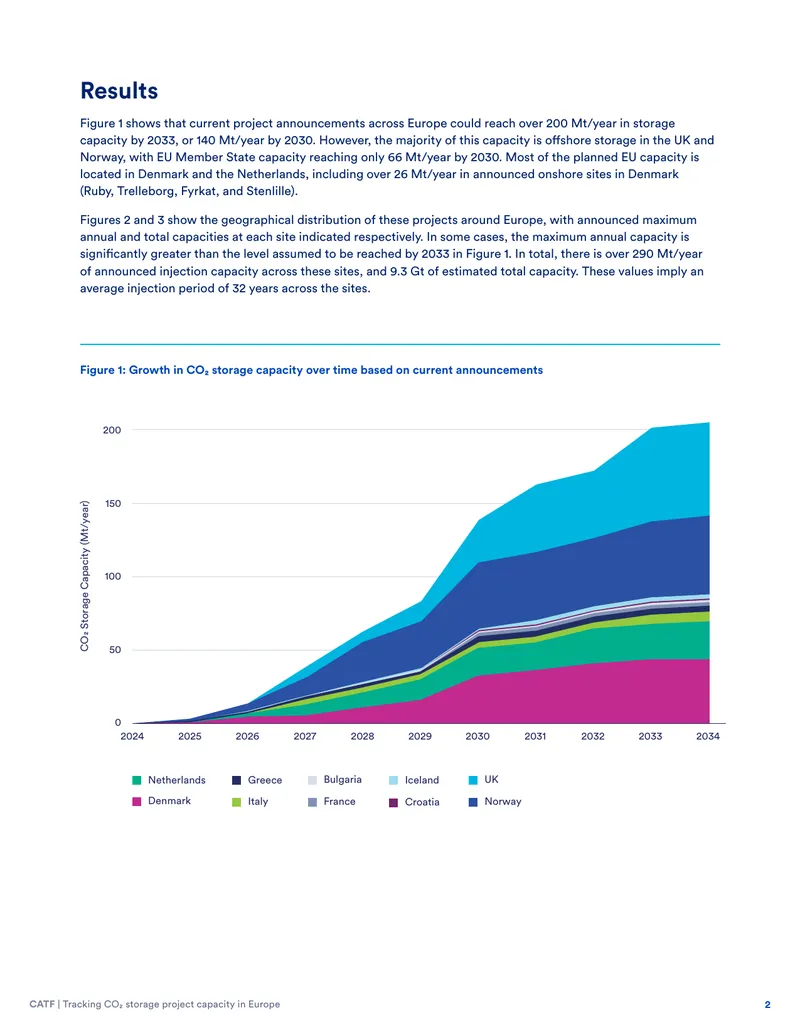 Results

Figure 1 shows that current project announcements across Europe could reach over 200 Mt/year in storage capacity by 2033, or 140 Mt/year by 2030. However, the majority of this capacity is offshore storage in the UK and Norway, with EU Member State capacity reaching only 66 Mt/year by 2030. Most of the planned EU capacity is located in Denmark and the Netherlands, including over 26 Mt/year in announced onshore sites in Denmark (Ruby, Trelleborg, Fyrkat, and Stenlille).

Figures 2 and 3 show the geographical distribution of these projects around Europe, with announced maximum annual and total capacities at each site indicated respectively. In some cases, the maximum annual capacity is significantly greater than the level assumed to be reached by 2033 in Figure 1. In total, there is over 290 Mt/year of announced injection capacity across these sites, and 9.3 Gt of estimated total capacity. These values imply an average injection period of 32 years across the sites.

Figure 1: Growth in $CO_2$ storage capacity over time based on current announcements

$CO_2$ Storage Capacity (Mt/year)

200
150
100
50
0

2024 2025 2026 2027 2028 2029 2030 2031 2032 2033 2034

Netherlands
Denmark
Greece
Italy
Bulgaria
France
Iceland
Croatia
UK
Norway

CATF | Tracking $CO_2$ storage project capacity in Europe

2